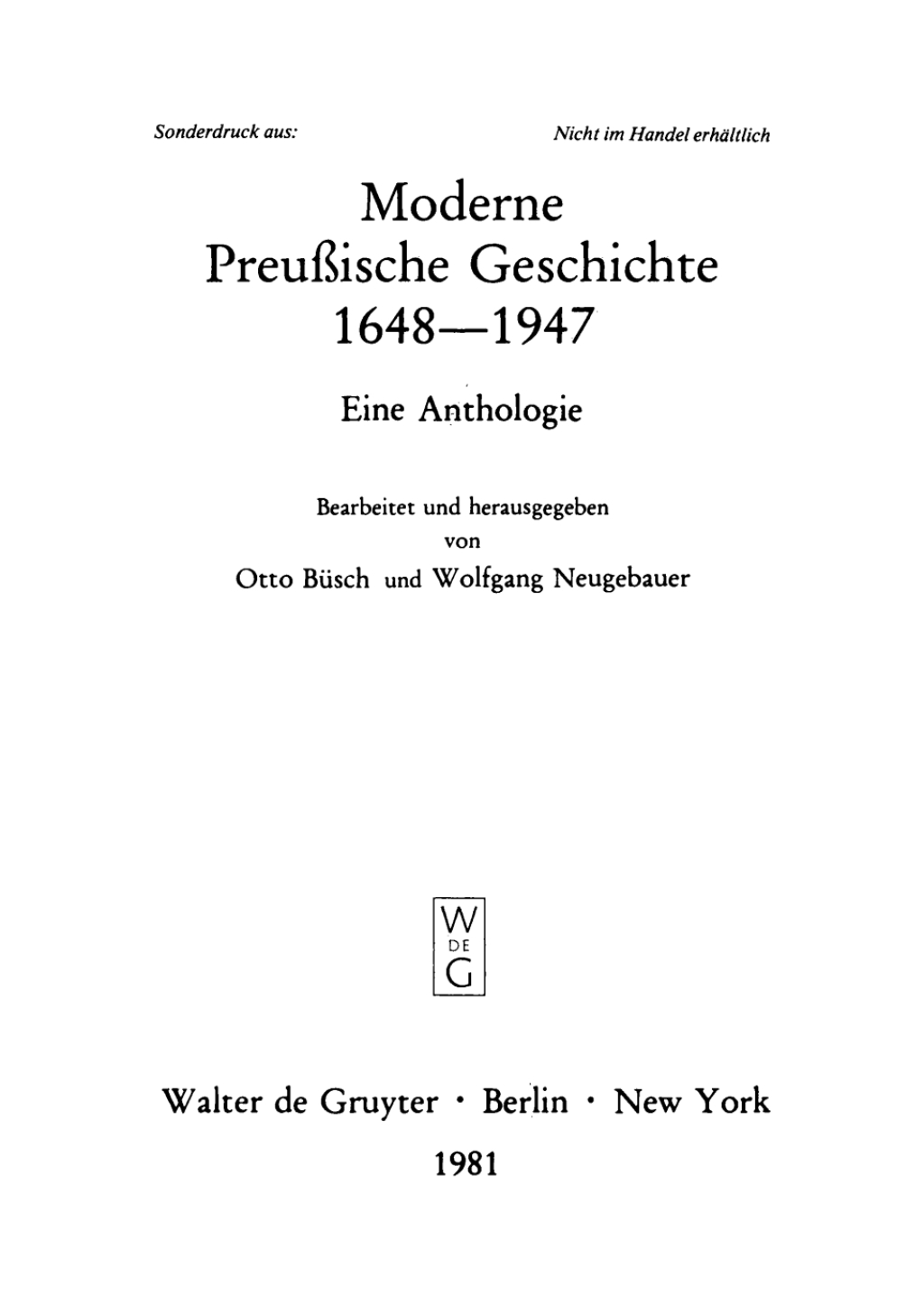 Sonderdruck aus:

Nicht im Handel erhältlich

Moderne Preußische Geschichte 1648—1947

Eine Anthologie

Bearbeitet und herausgegeben von Otto Büsch und Wolfgang Neugebauer

W
DE
G

Walter de Gruyter · Berlin · New York

1981